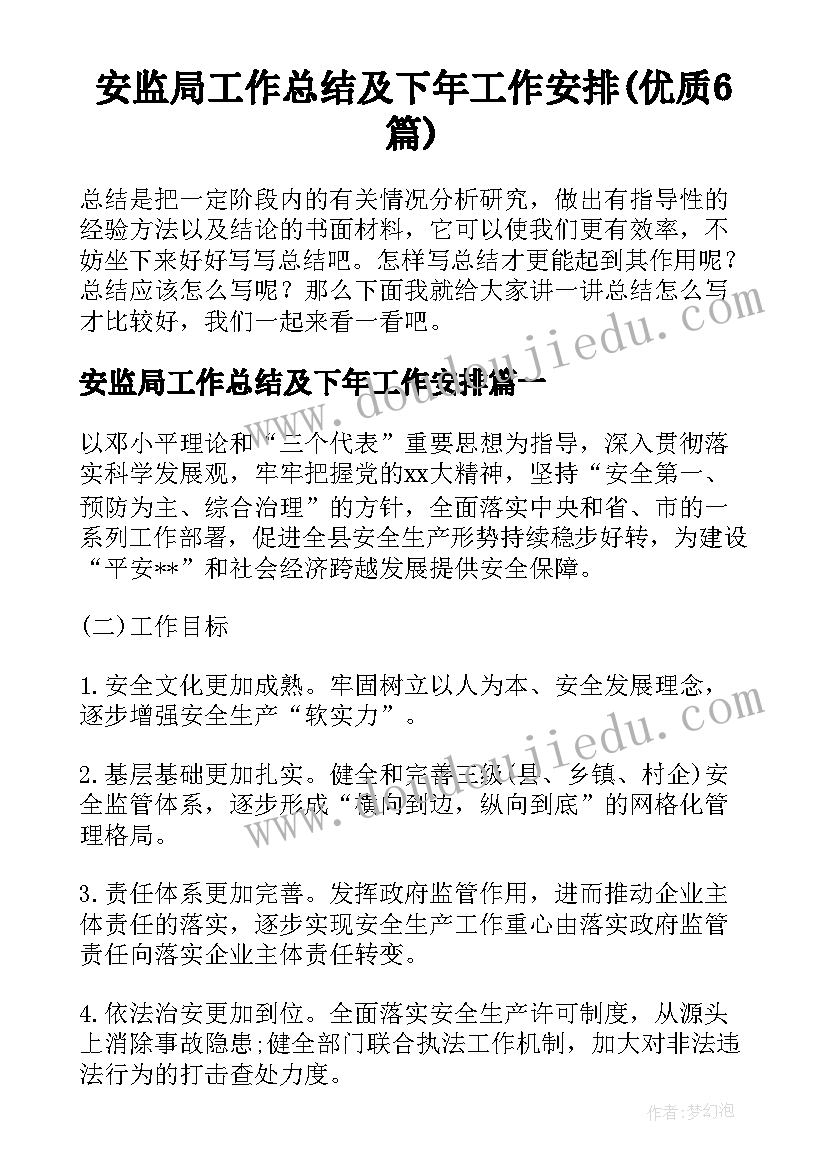 安监局工作总结及下年工作安排(优质6篇)

总结是把一定阶段内的有关情况分析研究，做出有指导性的经验方法以及结论的书面材料，它可以使我们更有效率，不妨坐下来好好写写总结吧。怎样写总结才更能起到其作用呢？总结应该怎么写呢？那么下面我就给大家讲一讲总结怎么写才比较好，我们一起来看一看吧。

安监局工作总结及下年工作安排篇一

以邓小平理论和“三个代表”重要思想为指导，深入贯彻落实科学发展观，牢牢把握党的xx大精神，坚持“安全第一、预防为主、综合治理”的方针，全面落实中央和省、市的一系列工作部署，促进全县安全生产形势持续稳步好转，为建设“平安**”和社会经济跨越发展提供安全保障。

(二)工作目标

1.安全文化更加成熟。牢固树立以人为本、安全发展理念，逐步增强安全生产“软实力”。

2.基层基础更加扎实。健全和完善三级(县、乡镇、村企)安全监管体系，逐步形成“横向到边，纵向到底”的网格化管理格局。

3.责任体系更加完善。发挥政府监管作用，进而推动企业主体责任的落实，逐步实现安全生产工作重心由落实政府监管责任向落实企业主体责任转变。

4.依法治安更加到位。全面落实安全生产许可制度，从源头上消除事故隐患;健全部门联合执法工作机制，加大对非法违法行为的打击查处力度。

www.doudoujiedu.com

作者:梦幻泡